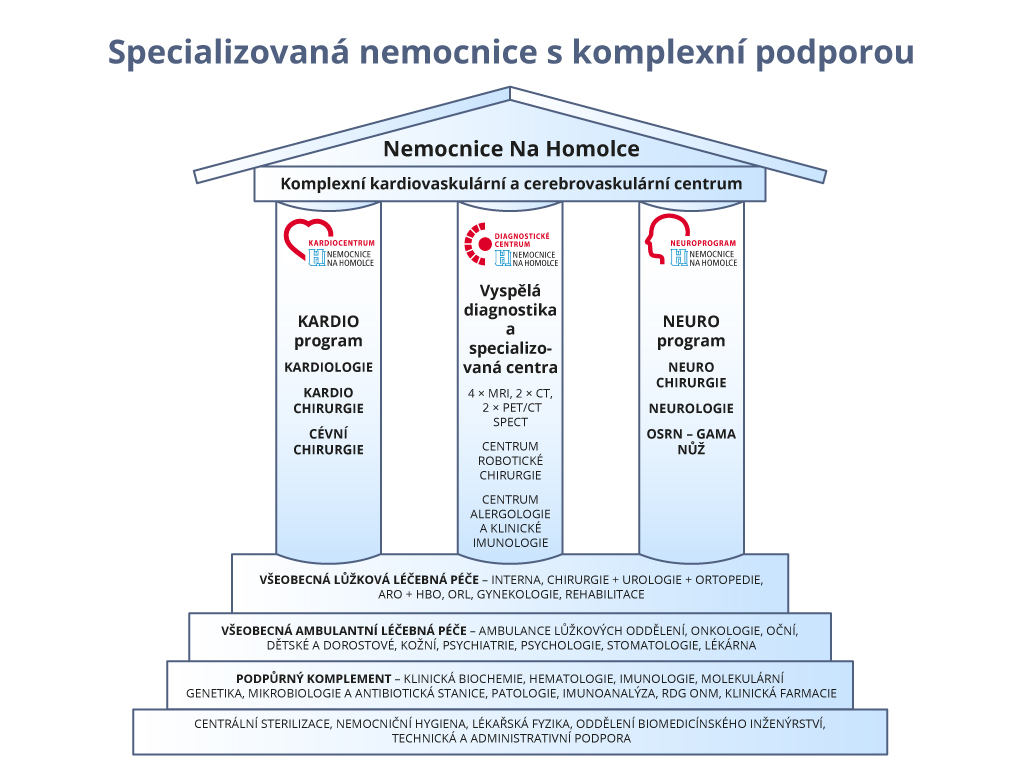 Specializovaná nemocnice s komplexní podporou

Nemocnice Na Homolce

Komplexní kardiovaskulární a cerebrovaskulární centrum

KARDIOCENTRUM NEMOCNICE NA HOMOLCE

KARDIO program

KARDIOLOGIE

KARDIO CHIRURGIE

CÉVNÍ CHIRURGIE

DIAGNOSTICKÉ CENTRUM NEMOCNICE NA HOMOLCE

Vyspělá diagnostika a specializovaná centra

4 × MRI, 2 × CT, 2 × PET/CT SPECT

CENTRUM ROBOTICKÉ CHIRURGIE

CENTRUM ALERGOLOGIE A KLINICKÉ IMUNOLOGIE

NEUROPROGRAM NEMOCNICE NA HOMOLCE

NEURO program

NEURO CHIRURGIE

NEUROLOGIE

OSRN – GAMA NŮŽ

VŠEOBECNÁ LŮŽKOVÁ LÉČEBNÁ PÉČE – INTERNA, CHIRURGIE + UROLOGIE + ORTOPEDIE, ARO + HBO, ORL, GYNEKOLOGIE, REHABILITACE

VŠEOBECNÁ AMBULANTNÍ LÉČEBNÁ PÉČE – AMBULANCE LŮŽKOVÝCH ODDĚLENÍ, ONKOLOGIE, OČNÍ, DĚTSKÉ A DOROSTOVÉ, KOŽNÍ, PSYCHIATRIE, PSYCHOLOGIE, STOMATOLOGIE, LÉKÁRNA

PODPŮRNÝ KOMPLEMENT – KLINICKÁ BIOCHEMIE, HEMATOLOGIE, IMUNOLOGIE, MOLEKULÁRNÍ GENETIKA, MIKROBIOLOGIE A ANTIBIOTICKÁ STANICE, PATOLOGIE, IMUNOANALÝZA, RDG ONM, KLINICKÁ FARMACIE

CENTRÁLNÍ STERILIZACE, NEMOCNIČNÍ HYGIENA, LÉKAŘSKÁ FYZIKA, ODDĚLENÍ BIOMEDICÍNSKÉHO INŽENÝRSTVÍ, TECHNICKÁ A ADMINISTRATIVNÍ PODPORA